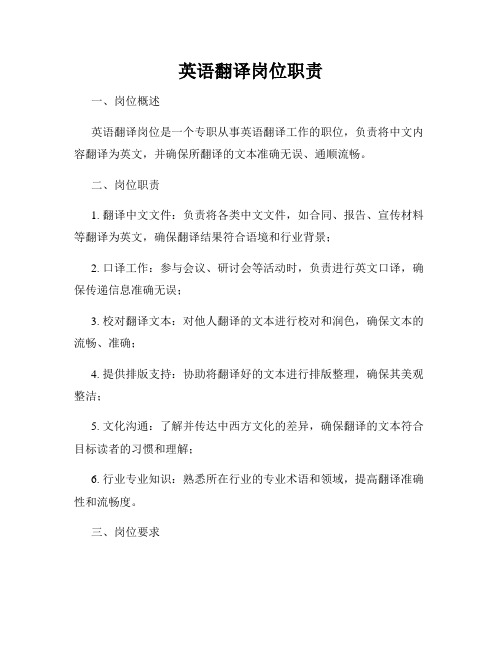 英语翻译岗位职责

一、岗位概述

英语翻译岗位是一个专职从事英语翻译工作的职位，负责将中文内容翻译为英文，并确保所翻译的文本准确无误、通顺流畅。

二、岗位职责

1. 翻译中文文件：负责将各类中文文件，如合同、报告、宣传材料等翻译为英文，确保翻译结果符合语境和行业背景；

2. 口译工作：参与会议、研讨会等活动时，负责进行英文口译，确保传递信息准确无误；

3. 校对翻译文本：对他人翻译的文本进行校对和润色，确保文本的流畅、准确；

4. 提供排版支持：协助将翻译好的文本进行排版整理，确保其美观整洁；

5. 文化沟通：了解并传达中西方文化的差异，确保翻译的文本符合目标读者的习惯和理解；

6. 行业专业知识：熟悉所在行业的专业术语和领域，提高翻译准确性和流畅度。

三、岗位要求